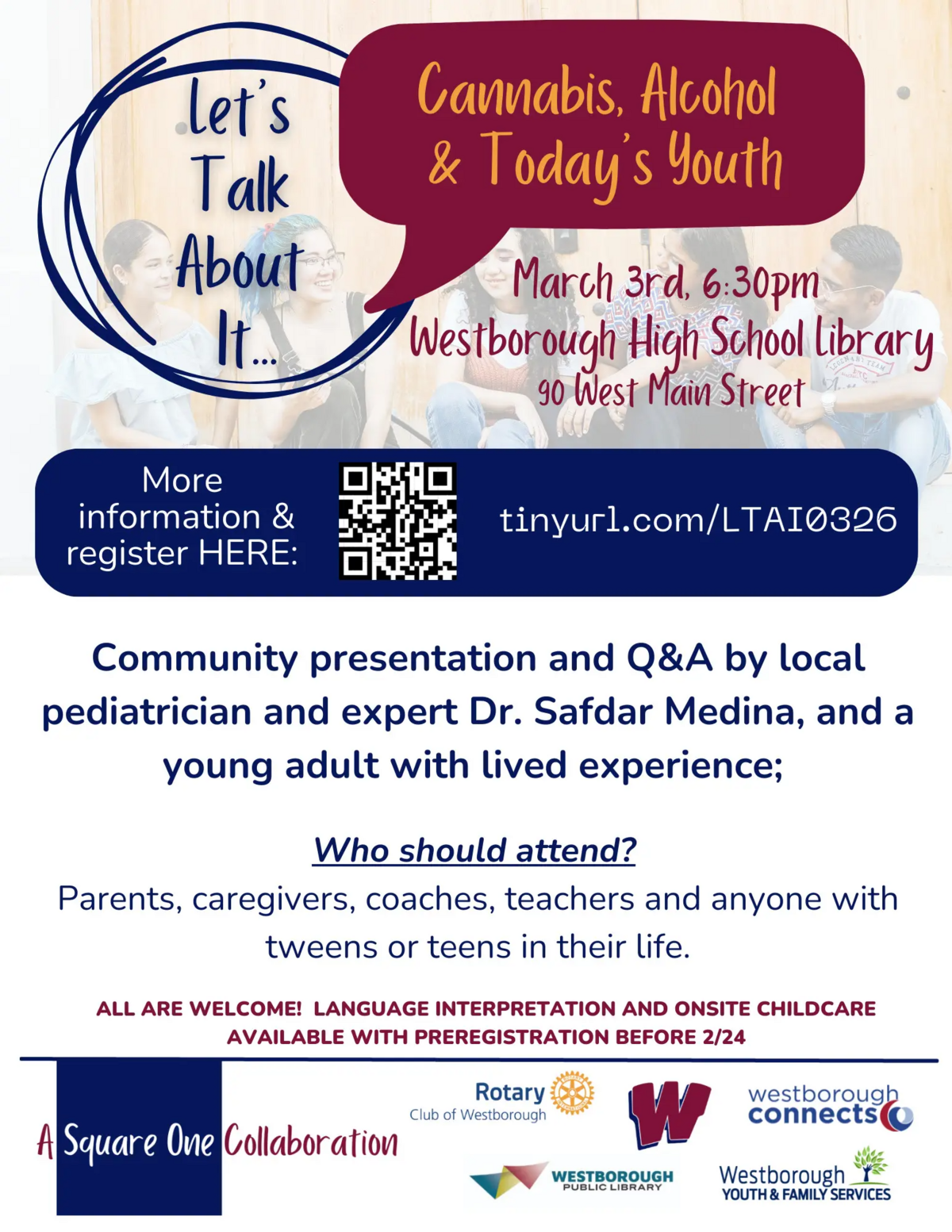 Let's Talk About It...

Cannabis, Alcohol & Today's Youth

March 3rd, 6:30pm
Westborough High School Library
90 West Main Street

More information & register HERE:

tinyurl.com/LTAI0326

Community presentation and Q&A by local pediatrician and expert Dr. Safdar Medina, and a young adult with lived experience;

Who should attend?
Parents, caregivers, coaches, teachers and anyone with tweens or teens in their life.

ALL ARE WELCOME! LANGUAGE INTERPRETATION AND ONSITE CHILDCARE AVAILABLE WITH PREREGISTRATION BEFORE 2/24

A Square One Collaboration

Rotary Club of Westborough

W

westborough connects

WESTBOROUGH PUBLIC LIBRARY

Westborough YOUTH & FAMILY SERVICES